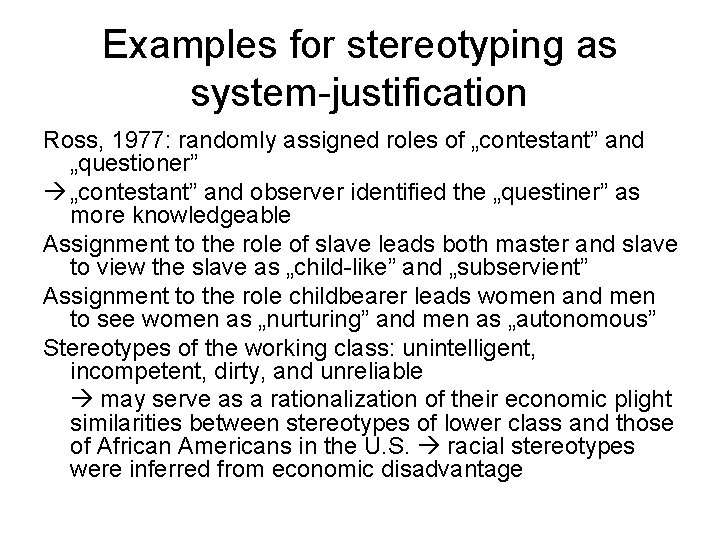 Examples for stereotyping as system-justification

Ross, 1977: randomly assigned roles of „contestant" and „questioner"

→ „contestant" and observer identified the „questiner" as more knowledgeable

Assignment to the role of slave leads both master and slave to view the slave as „child-like" and „subservient"

Assignment to the role childbearer leads women and men to see women as „nurturing" and men as „autonomous"

Stereotypes of the working class: unintelligent, incompetent, dirty, and unreliable

→ may serve as a rationalization of their economic plight similarities between stereotypes of lower class and those of African Americans in the U.S. → racial stereotypes were inferred from economic disadvantage